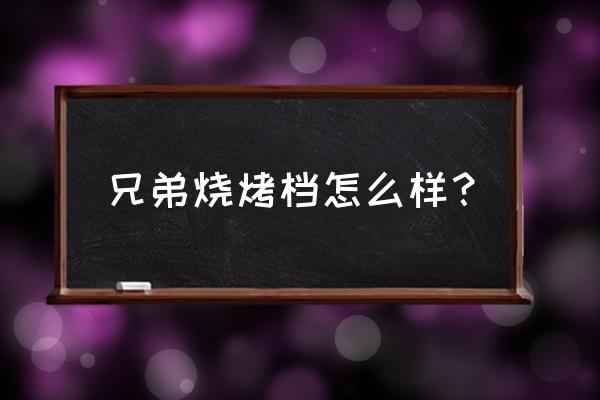 兄弟烧烤档怎么样？